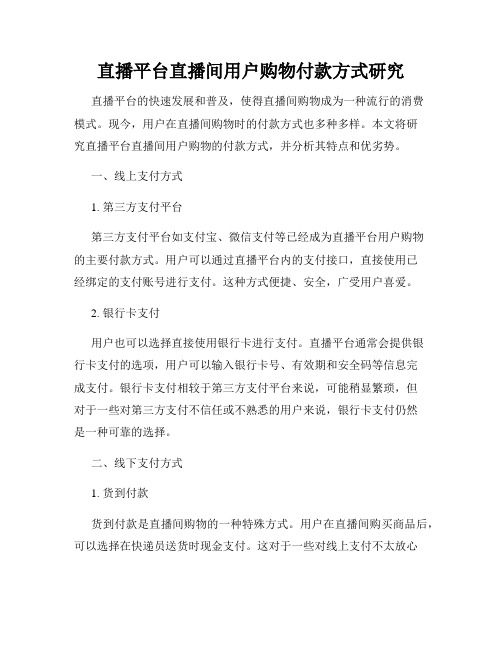 直播平台直播间用户购物付款方式研究

直播平台的快速发展和普及，使得直播间购物成为一种流行的消费模式。现今，用户在直播间购物时的付款方式也多种多样。本文将研究直播平台直播间用户购物的付款方式，并分析其特点和优劣势。

一、线上支付方式

1. 第三方支付平台

第三方支付平台如支付宝、微信支付等已经成为直播平台用户购物的主要付款方式。用户可以通过直播平台内的支付接口，直接使用已经绑定的支付账号进行支付。这种方式便捷、安全，广受用户喜爱。

2. 银行卡支付

用户也可以选择直接使用银行卡进行支付。直播平台通常会提供银行卡支付的选项，用户可以输入银行卡号、有效期和安全码等信息完成支付。银行卡支付相较于第三方支付平台来说，可能稍显繁琐，但对于一些对第三方支付不信任或不熟悉的用户来说，银行卡支付仍然是一种可靠的选择。

二、线下支付方式

1. 货到付款

货到付款是直播间购物的一种特殊方式。用户在直播间购买商品后，可以选择在快递员送货时现金支付。这对于一些对线上支付不太放心